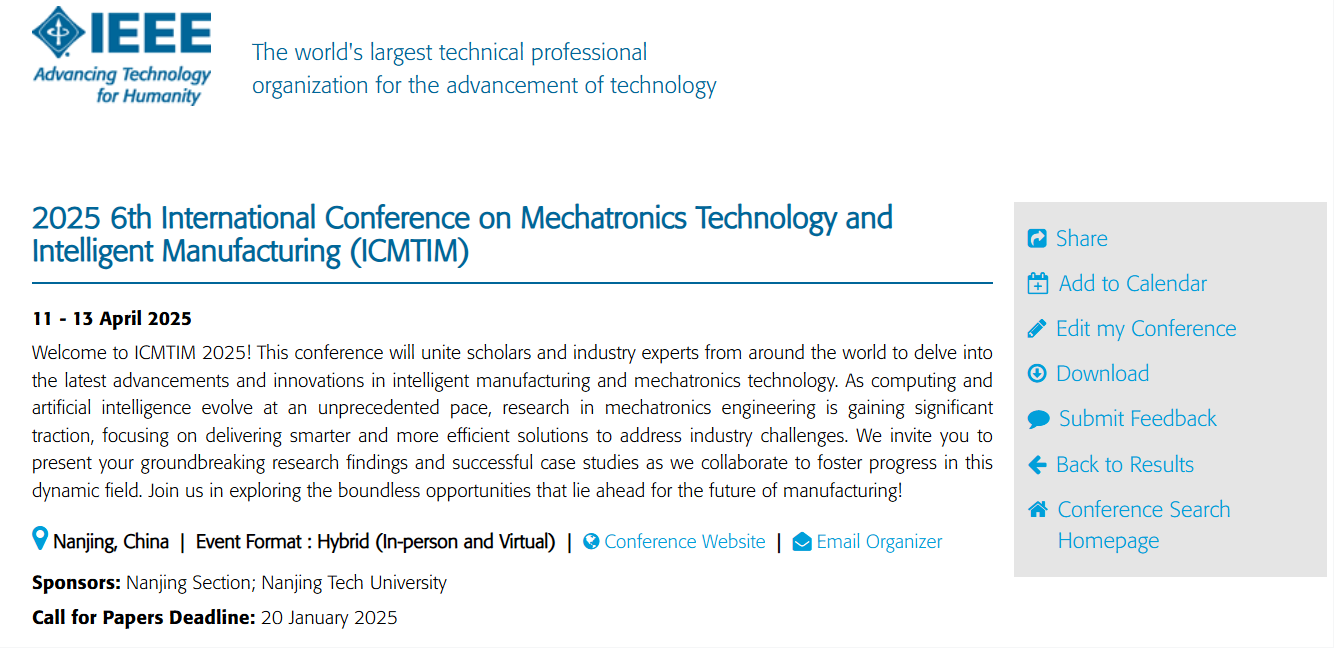 IEEE
Advancing Technology for Humanity

The world's largest technical professional organization for the advancement of technology

2025 6th International Conference on Mechatronics Technology and Intelligent Manufacturing (ICMTIM)

11 - 13 April 2025

Welcome to ICMTIM 2025! This conference will unite scholars and industry experts from around the world to delve into the latest advancements and innovations in intelligent manufacturing and mechatronics technology. As computing and artificial intelligence evolve at an unprecedented pace, research in mechatronics engineering is gaining significant traction, focusing on delivering smarter and more efficient solutions to address industry challenges. We invite you to present your groundbreaking research findings and successful case studies as we collaborate to foster progress in this dynamic field. Join us in exploring the boundless opportunities that lie ahead for the future of manufacturing!

Nanjing, China | Event Format : Hybrid (In-person and Virtual) | Conference Website | Email Organizer

Sponsors: Nanjing Section; Nanjing Tech University

Call for Papers Deadline: 20 January 2025

Share
Add to Calendar
Edit my Conference
Download
Submit Feedback
Back to Results
Conference Search Homepage